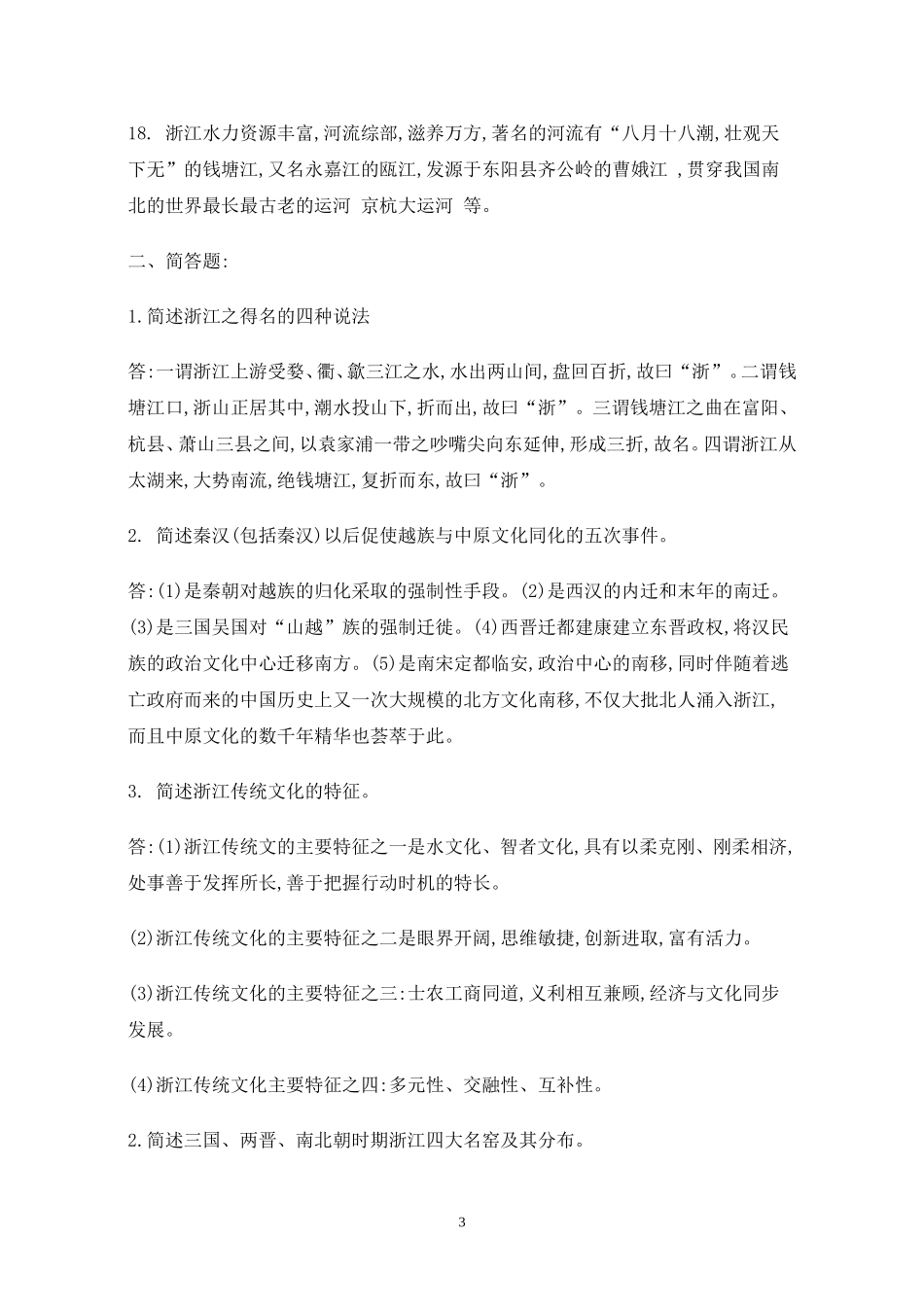 18. 浙江水力资源丰富,河流综部,滋养万方,著名的河流有“八月十八潮,壮观天下无”的钱塘江,又名永嘉江的瓯江,发源于东阳县齐公岭的曹娥江 ,贯穿我国南北的世界最长最古老的运河 京杭大运河 等。

二、简答题:

1.简述浙江之得名的四种说法

答:一谓浙江上游受婺、衢、歙三江之水,水出两山间,盘回百折,故曰“浙”。二谓钱塘江口,浙山正居其中,潮水投山下,折而出,故曰“浙”。三谓钱塘江之曲在富阳、杭县、萧山三县之间,以袁家浦一带之吵嘴尖向东延伸,形成三折,故名。四谓浙江从太湖来,大势南流,绝钱塘江,复折而东,故曰“浙”。

2. 简述秦汉(包括秦汉)以后促使越族与中原文化同化的五次事件。

答:(1)是秦朝对越族的归化采取的强制性手段。(2)是西汉的内迁和末年的南迁。(3)是三国吴国对“山越”族的强制迁徙。(4)西晋迁都建康建立东晋政权,将汉民族的政治文化中心迁移南方。(5)是南宋定都临安,政治中心的南移,同时伴随着逃亡政府而来的中国历史上又一次大规模的北方文化南移,不仅大批北人涌入浙江,而且中原文化的数千年精华也荟萃于此。

3. 简述浙江传统文化的特征。

答:(1)浙江传统文的主要特征之一是水文化、智者文化,具有以柔克刚、刚柔相济,处事善于发挥所长,善于把握行动时机的特长。

(2)浙江传统文化的主要特征之二是眼界开阔,思维敏捷,创新进取,富有活力。

(3)浙江传统文化的主要特征之三:士农工商同道,义利相互兼顾,经济与文化同步发展。

(4)浙江传统文化主要特征之四:多元性、交融性、互补性。

2.简述三国、两晋、南北朝时期浙江四大名窑及其分布。

3